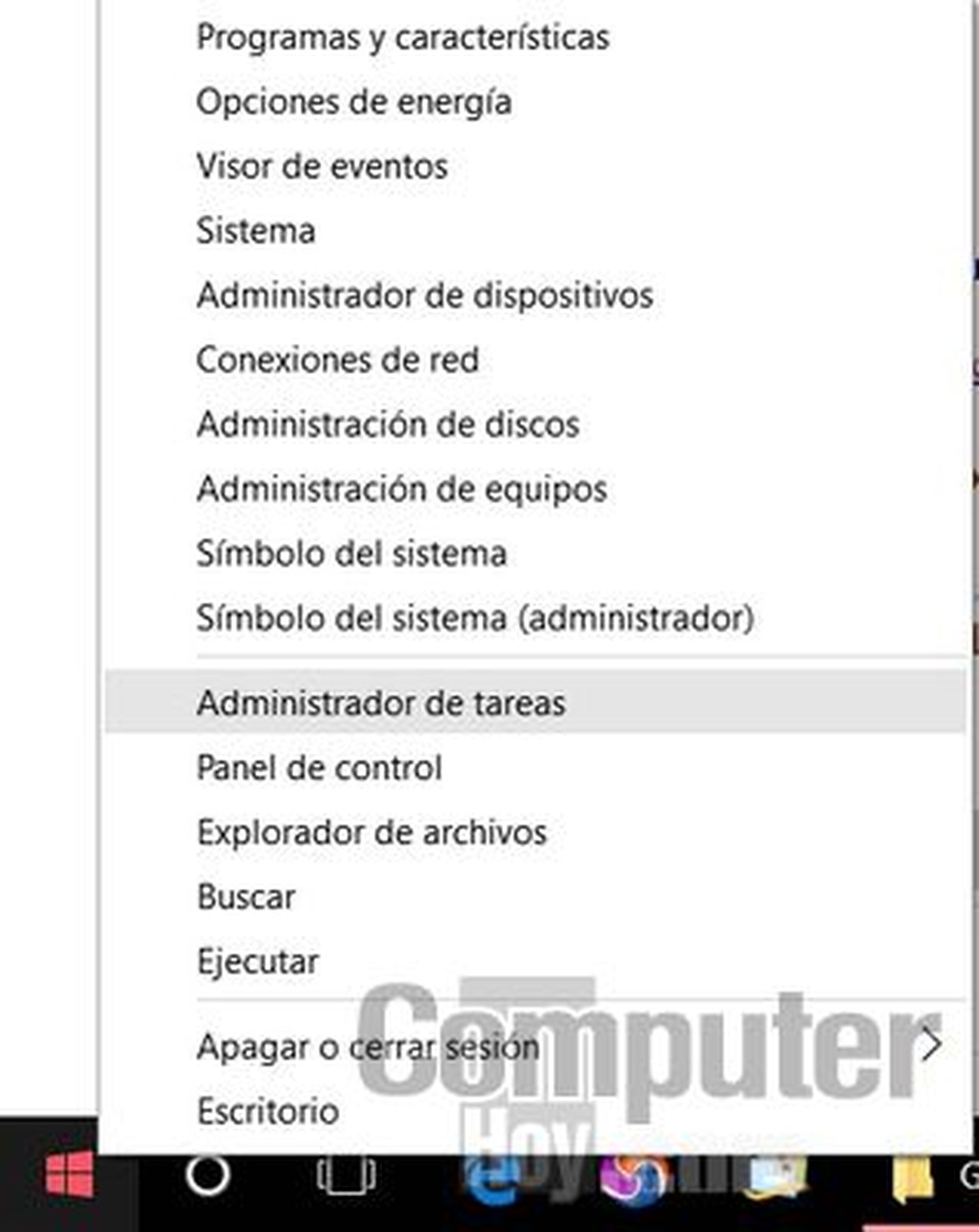 Programas y características
Opciones de energía
Visor de eventos
Sistema
Administrador de dispositivos
Conexiones de red
Administración de discos
Administración de equipos
Símbolo del sistema
Símbolo del sistema (administrador)

Administrador de tareas
Panel de control
Explorador de archivos
Buscar
Ejecutar

Apagar o cerrar sesión
Escritorio

Computer Hoy